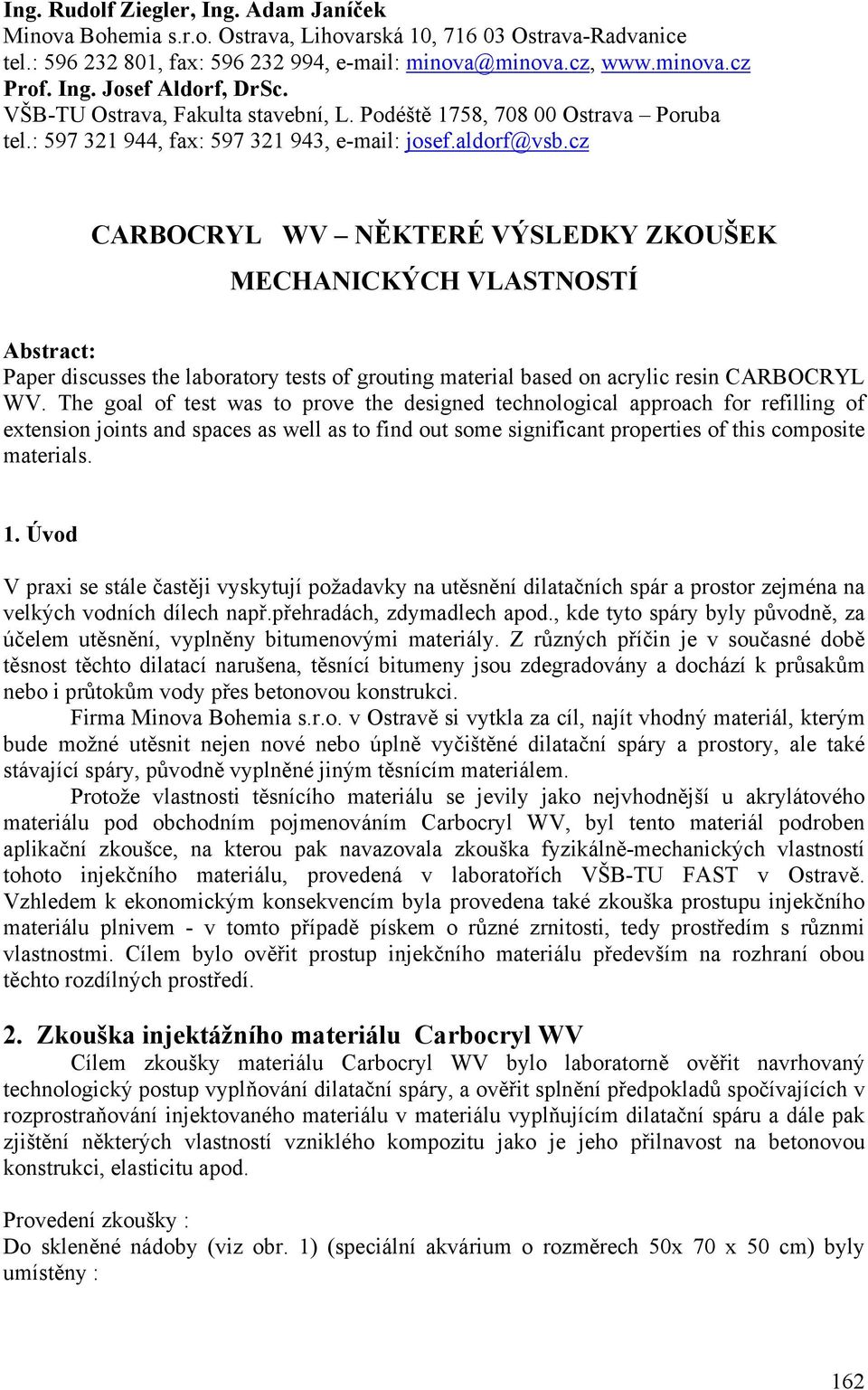 Ing. Rudolf Ziegler, Ing. Adam Janíček
Minova Bohemia s.r.o. Ostrava, Lihovarská 10, 716 03 Ostrava-Radvanice
tel.: 596 232 801, fax: 596 232 994, e-mail: minova@minova.cz, www.minova.cz
Prof. Ing. Josef Aldorf, DrSc.
VŠB-TU Ostrava, Fakulta stavební, L. Podéště 1758, 708 00 Ostrava – Poruba
tel.: 597 321 944, fax: 597 321 943, e-mail: josef.aldorf@vsb.cz

CARBOCRYL WV – NĚKTERÉ VÝSLEDKY ZKOUŠEK MECHANICKÝCH VLASTNOSTÍ

Abstract:
Paper discusses the laboratory tests of grouting material based on acrylic resin CARBOCRYL WV. The goal of test was to prove the designed technological approach for refilling of extension joints and spaces as well as to find out some significant properties of this composite materials.

1. Úvod

V praxi se stále častěji vyskytují požadavky na utěsnění dilatačních spár a prostor zejména na velkých vodních dílech např.přehradách, zdymadlech apod., kde tyto spáry byly původně, za účelem utěsnění, vyplněny bitumenovými materiály. Z různých příčin je v současné době těsnost těchto dilatací narušena, těsnící bitumeny jsou zdegradovány a dochází k průsakům nebo i průtokům vody přes betonovou konstrukci.
Firma Minova Bohemia s.r.o. v Ostravě si vytkla za cíl, najít vhodný materiál, kterým bude možné utěsnit nejen nové nebo úplně vyčištěné dilatační spáry a prostory, ale také stávající spáry, původně vyplněné jiným těsnícím materiálem.
Protože vlastnosti těsnícího materiálu se jevily jako nejvhodnější u akrylátového materiálu pod obchodním pojmenováním Carbocryl WV, byl tento materiál podroben aplikační zkoušce, na kterou pak navazovala zkouška fyzikálně-mechanických vlastností tohoto injekčního materiálu, provedená v laboratořích VŠB-TU FAST v Ostravě. Vzhledem k ekonomickým konsekvencím byla provedena také zkouška prostupu injekčního materiálu plnivem - v tomto případě pískem o různé zrnitosti, tedy prostředím s různmi vlastnostmi. Cílem bylo ověřit prostup injekčního materiálu především na rozhraní obou těchto rozdílných prostředí.

2. Zkouška injektážního materiálu Carbocryl WV
Cílem zkoušky materiálu Carbocryl WV bylo laboratorně ověřit navrhovaný technologický postup vyplňování dilatační spáry, a ověřit splnění předpokladů spočívajících v rozprostraňování injektovaného materiálu v materiálu vyplňujícím dilatační spáru a dále pak zjištění některých vlastností vzniklého kompozitu jako je jeho přilnavost na betonovou konstrukci, elasticitu apod.

Provedení zkoušky :
Do skleněné nádoby (viz obr. 1) (speciální akvárium o rozměrech 50x 70 x 50 cm) byly umístěny :

162